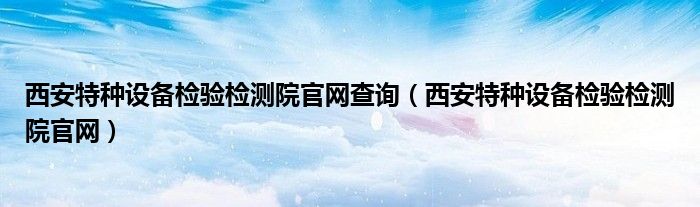 西安特种设备检验检测院官网查询（西安特种设备检验检测院官网）